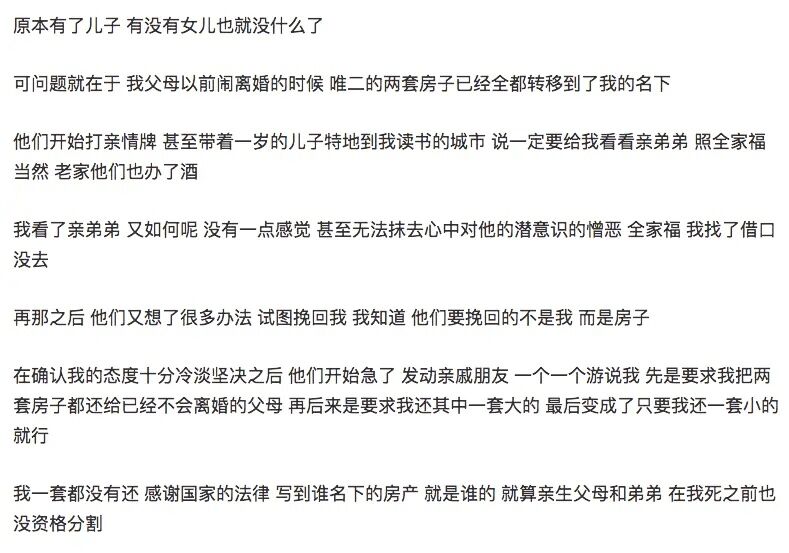 原本有了儿子 有没有女儿也就没什么了

可问题就在于 我父母以前闹离婚的时候 唯二的两套房子已经全都转移到了我的名下

他们开始打亲情牌 甚至带着一岁的儿子特地到我读书的城市 说一定要给我看看亲弟弟 照全家福 当然 老家他们也办了酒

我看了亲弟弟 又如何呢 没有一点感觉 甚至无法抹去心中对他的潜意识的憎恶 全家福 我找了借口没去

再那之后 他们又想了很多办法 试图挽回我 我知道 他们要挽回的不是我 而是房子

在确认我的态度十分冷淡坚决之后 他们开始急了 发动亲戚朋友 一个一个游说我 先是要求我把两套房子都还给已经不会离婚的父母 再后来是要求我还其中一套大的 最后变成了只要我还一套小的就行

我一套都没有还 感谢国家的法律 写到谁名下的房产 就是谁的 就算亲生父母和弟弟 在我死之前也没资格分割